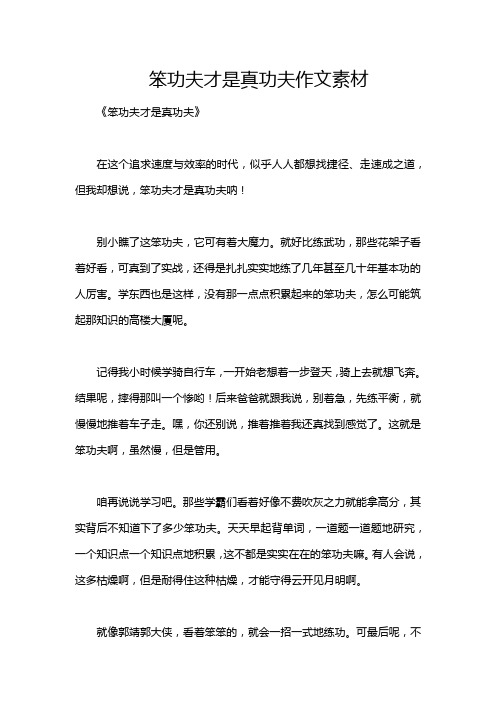 笨功夫才是真功夫作文素材

《笨功夫才是真功夫》

在这个追求速度与效率的时代，似乎人人都想找捷径、走速成之道，但我却想说，笨功夫才是真功夫呐！

别小瞧了这笨功夫，它可有着大魔力。就好比练武功，那些花架子看着好看，可真到了实战，还得是扎扎实实地练了几年甚至几十年基本功的人厉害。学东西也是这样，没有那一点点积累起来的笨功夫，怎么可能筑起那知识的高楼大厦呢。

记得我小时候学骑自行车，一开始老想着一步登天，骑上去就想飞奔。结果呢，摔得那叫一个惨哟！后来爸爸就跟我说，别着急，先练平衡，就慢慢地推着车子走。嘿，你还别说，推着推着我还真找到感觉了。这就是笨功夫啊，虽然慢，但是管用。

咱再说说学习吧。那些学霸们看着好像不费吹灰之力就能拿高分，其实背后不知道下了多少笨功夫。天天早起背单词，一道题一道题地研究，一个知识点一个知识点地积累，这不都是实实在在的笨功夫嘛。有人会说，这多枯燥啊，但是耐得住这种枯燥，才能守得云开见月明啊。

就像郭靖郭大侠，看着笨笨的，就会一招一式地练功。可最后呢，不